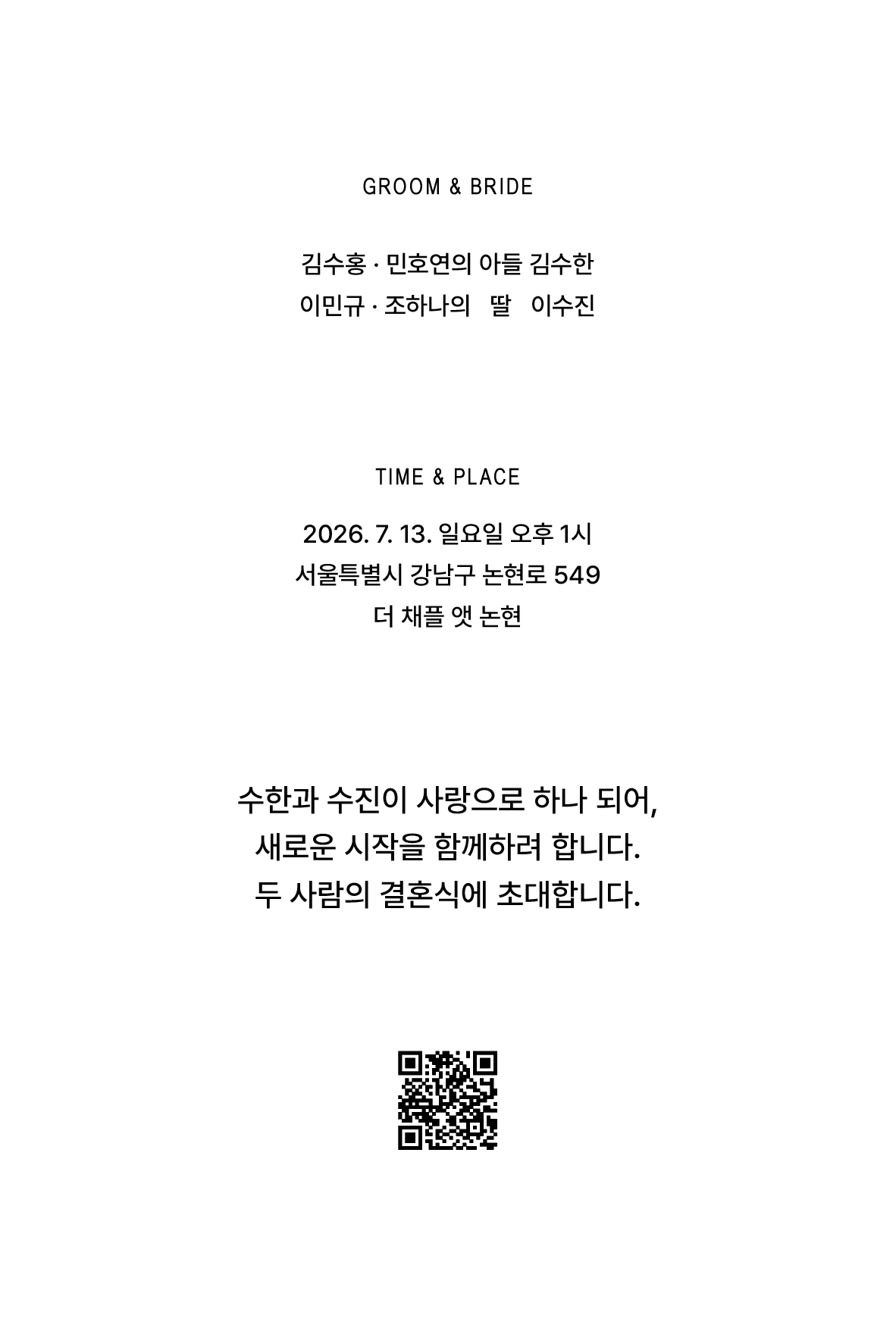 GROOM & BRIDE

김수홍 · 민호연의 아들 김수한
이민규 · 조하나의 딸 이수진

TIME & PLACE

2026. 7. 13. 일요일 오후 1시
서울특별시 강남구 논현로 549
더 채플 앳 논현

수한과 수진이 사랑으로 하나 되어,
새로운 시작을 함께하려 합니다.
두 사람의 결혼식에 초대합니다.